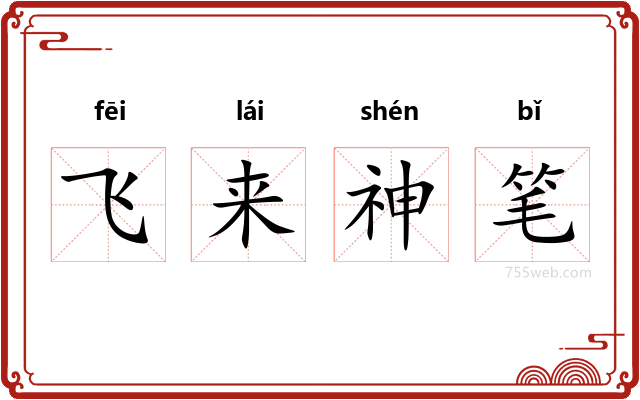 fēi lái shén bǐ

飞 来 神 笔

755web.com